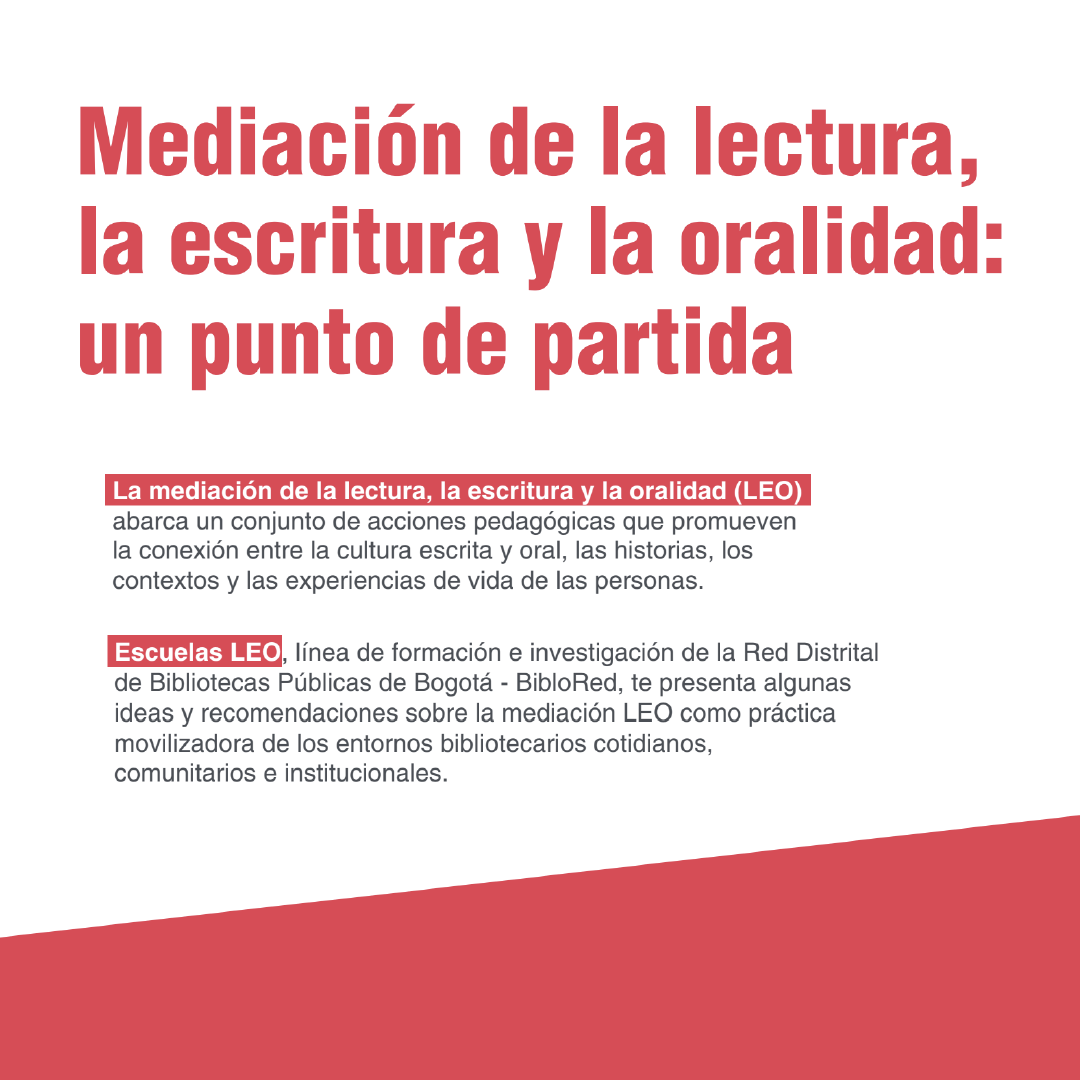 Mediación de la lectura, la escritura y la oralidad: un punto de partida

La mediación de la lectura, la escritura y la oralidad (LEO) abarca un conjunto de acciones pedagógicas que promueven la conexión entre la cultura escrita y oral, las historias, los contextos y las experiencias de vida de las personas.

Escuelas LEO, línea de formación e investigación de la Red Distrital de Bibliotecas Públicas de Bogotá - BibloRed, te presenta algunas ideas y recomendaciones sobre la mediación LEO como práctica movilizadora de los entornos bibliotecarios cotidianos, comunitarios e institucionales.